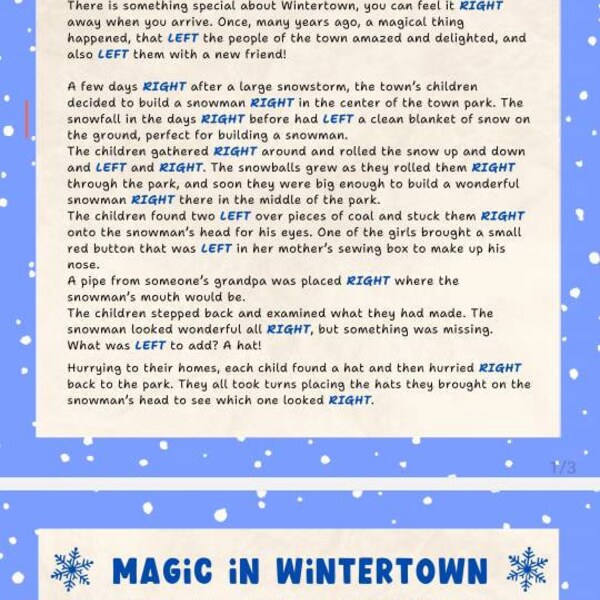 There is something special about Wintertown, you can feel it RIGHT away when you arrive. Once, many years ago, a magical thing happened, that LEFT the people of the town amazed and delighted, and also LEFT them with a new friend!

A few days RIGHT after a large snowstorm, the town's children decided to build a snowman RIGHT in the center of the town park. The snowfall in the days RIGHT before had LEFT a clean blanket of snow on the ground, perfect for building a snowman.
The children gathered RIGHT around and rolled the snow up and down and LEFT and RIGHT. The snowballs grew as they rolled them RIGHT through the park, and soon they were big enough to build a wonderful snowman RIGHT there in the middle of the park.
The children found two LEFT over pieces of coal and stuck them RIGHT onto the snowman's head for his eyes. One of the girls brought a small red button that was LEFT in her mother's sewing box to make up his nose.
A pipe from someone's grandpa was placed RIGHT where the snowman's mouth would be.
The children stepped back and examined what they had made. The snowman looked wonderful all RIGHT, but something was missing. What was LEFT to add? A hat!

Hurrying to their homes, each child found a hat and then hurried RIGHT back to the park. They all took turns placing the hats they brought on the snowman's head to see which one looked RIGHT.

1/3

MAGiC iN WiNTERTOWN